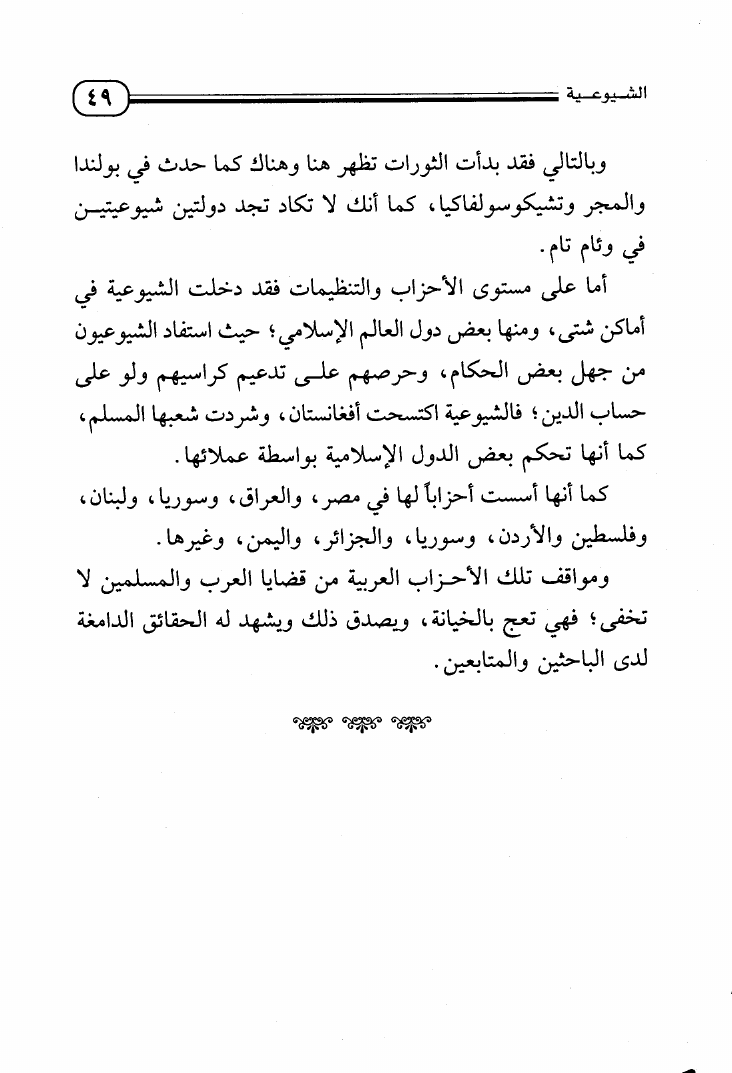 الشيوعية ٤٩

وبالتالي فقد بدأت الثورات تظهر هنا وهناك كما حدث في بولندا والمجر وتشيكوسولفاكيا، كما أنك لا تكاد تجد دولتين شيوعيتين في وئام تام.

أما على مستوى الأحزاب والتنظيمات فقد دخلت الشيوعية في أماكن شتى، ومنها بعض دول العالم الإسلامي؛ حيث استفاد الشيوعيون من جهل بعض الحكام، وحرصهم على تدعيم كراسيهم ولو على حساب الدين؛ فالشيوعية اكتسحت أفغانستان، وشردت شعبها المسلم، كما أنها تحكم بعض الدول الإسلامية بواسطة عملائها.

كما أنها أسست أحزاباً لها في مصر، والعراق، وسوريا، ولبنان، وفلسطين والأردن، وسوريا، والجزائر، واليمن، وغيرها.

ومواقف تلك الأحزاب العربية من قضايا العرب والمسلمين لا تخفى؛ فهي تعج بالخيانة، ويصدق ذلك ويشهد له الحقائق الدامغة لدى الباحثين والمتابعين.